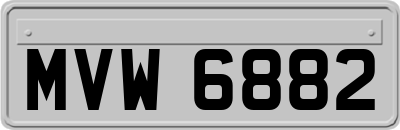 MVW 6882